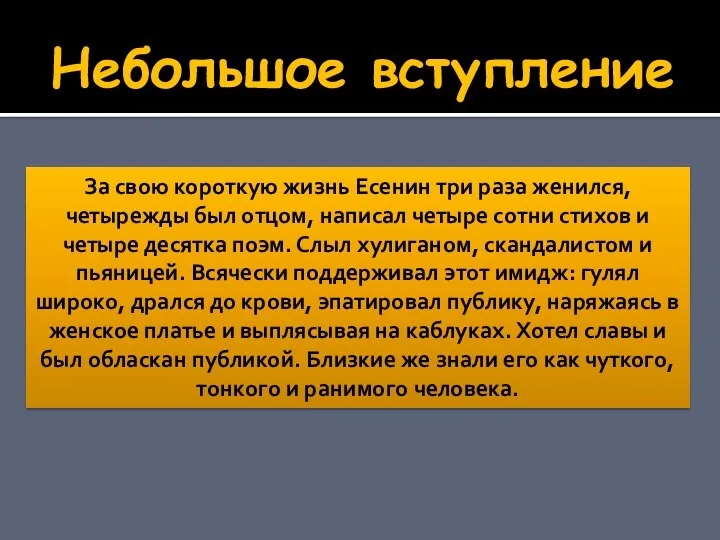 Небольшое вступление

За свою короткую жизнь Есенин три раза женился, четырежды был отцом, написал четыре сотни стихов и четыре десятка поэм. Слыл хулиганом, скандалистом и пьяницей. Всячески поддерживал этот имидж: гулял широко, дрался до крови, эпатировал публику, наряжаясь в женское платье и выплясывая на каблуках. Хотел славы и был обласкан публикой. Близкие же знали его как чуткого, тонкого и ранимого человека.